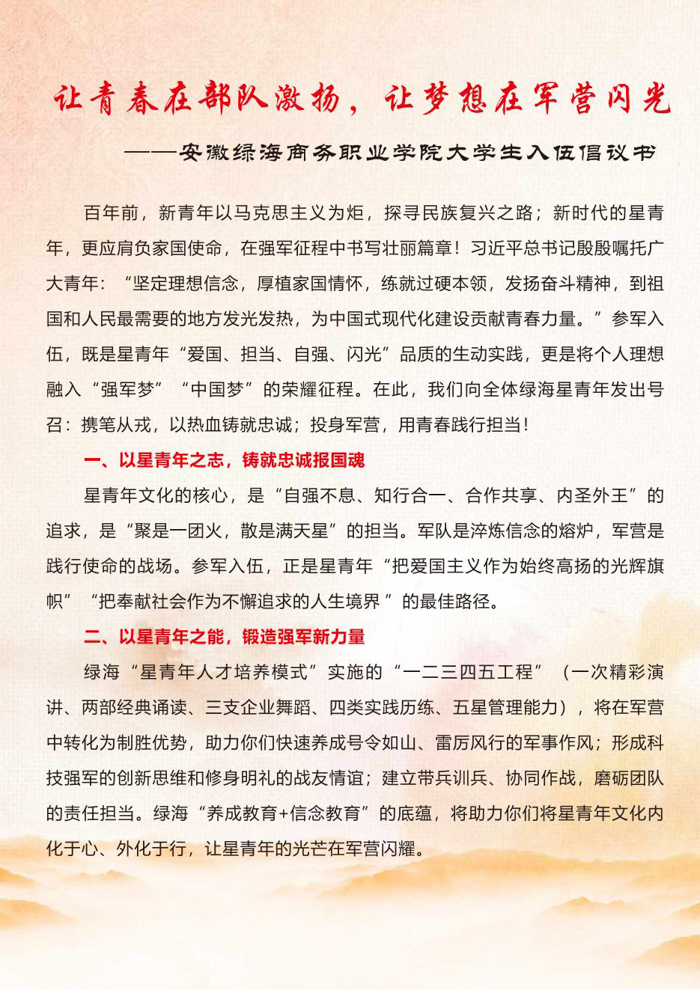 让青春在部队激扬，让梦想在军营闪光

——安徽绿海商务职业学院大学生入伍倡议书

百年前，新青年以马克思主义为炬，探寻民族复兴之路；新时代的星青年，更应肩负家国使命，在强军征程中书写壮丽篇章！习近平总书记殷殷嘱托广大青年：“坚定理想信念，厚植家国情怀，练就过硬本领，发扬奋斗精神，到祖国和人民最需要的地方发光发热，为中国式现代化建设贡献青春力量。”参军入伍，既是星青年“爱国、担当、自强、闪光”品质的生动实践，更是将个人理想融入“强军梦”“中国梦”的荣耀征程。在此，我们向全体绿海星青年发出号召：携笔从戎，以热血铸就忠诚；投身军营，用青春践行担当！

一、以星青年之志，铸就忠诚报国魂

星青年文化的核心，是“自强不息、知行合一、合作共享、内圣外王”的追求，是“聚是一团火，散是满天星”的担当。军队是淬炼信念的熔炉，军营是践行使命的战场。参军入伍，正是星青年“把爱国主义作为始终高扬的光辉旗帜”“把奉献社会作为不懈追求的人生境界”的最佳路径。

二、以星青年之能，锻造强军新力量

绿海“星青年人才培养模式”实施的“一二三四五工程”（一次精彩演讲、两部经典诵读、三支企业舞蹈、四类实践历练、五星管理能力），将在军营中转化为制胜优势，助力你们快速养成号令如山、雷厉风行的军事作风；形成科技强军的创新思维和修身明礼的战友情谊；建立带兵训兵、协同作战，磨砺团队的责任担当。绿海“养成教育+信念教育”的底蕴，将助力你们将星青年文化内化于心、外化于行，让星青年的光芒在军营闪耀。